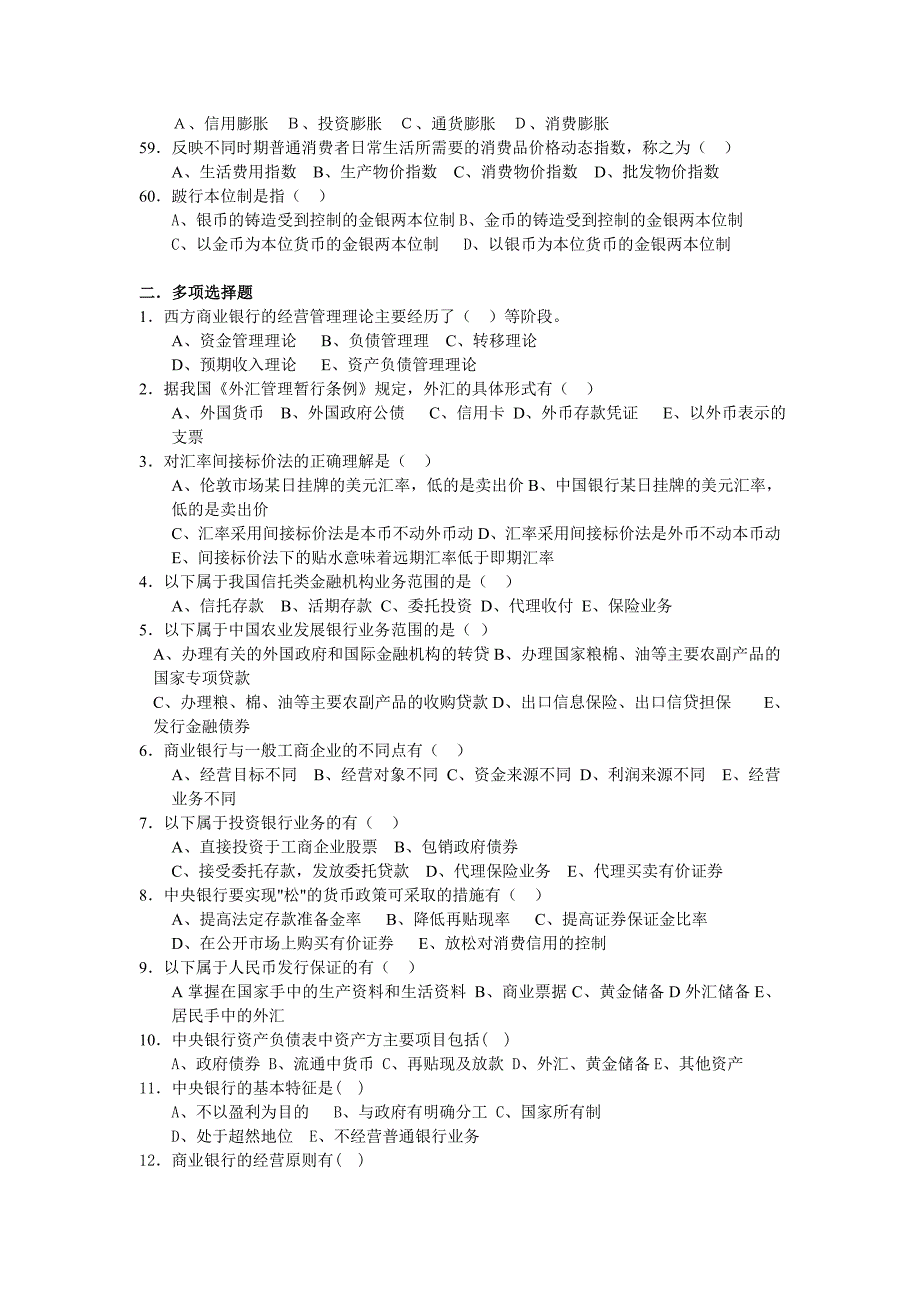 A、信用膨胀　B、投资膨胀　C、通货膨胀　D、消费膨胀
59．反映不同时期普通消费者日常生活所需要的消费品价格动态指数，称之为（　）
A、生活费用指数　B、生产物价指数　C、消费物价指数　D、批发物价指数
60．跛行本位制是指（　）
A、银币的铸造受到控制的金银两本位制 B、金币的铸造受到控制的金银两本位制
C、以金币为本位货币的金银两本位制　D、以银币为本位货币的金银两本位制

二．多项选择题
1．西方商业银行的经营管理理论主要经历了（　）等阶段。
A、资金管理理论　B、负债管理理　C、转移理论
D、预期收入理论　E、资产负债管理理论
2．据我国《外汇管理暂行条例》规定，外汇的具体形式有（　）
A、外国货币　B、外国政府公债　C、信用卡 D、外币存款凭证　E、以外币表示的支票
3．对汇率间接标价法的正确理解是（　）
A、伦敦市场某日挂牌的美元汇率，低的是卖出价 B、中国银行某日挂牌的美元汇率，低的是卖出价
C、汇率采用间接标价法是本币不动外币动 D、汇率采用间接标价法是外币不动本币动
E、间接标价法下的贴水意味着远期汇率低于即期汇率
4．以下属于我国信托类金融机构业务范围的是（　）
A、信托存款　B、活期存款 C、委托投资 D、代理收付 E、保险业务
5．以下属于中国农业发展银行业务范围的是（ ）
A、办理有关的外国政府和国际金融机构的转贷 B、办理国家粮棉、油等主要农副产品的国家专项贷款
C、办理粮、棉、油等主要农副产品的收购贷款 D、出口信息保险、出口信贷担保　E、发行金融债券
6．商业银行与一般工商企业的不同点有（　）
A、经营目标不同　B、经营对象不同 C、资金来源不同 D、利润来源不同　E、经营业务不同
7．以下属于投资银行业务的有（　）
A、直接投资于工商企业股票　B、包销政府债券
C、接受委托存款，发放委托贷款　D、代理保险业务　E、代理买卖有价证券
8．中央银行要实现"松"的货币政策可采取的措施有（　）
A、提高法定存款准备金率　B、降低再贴现率　C、提高证券保证金比率
D、在公开市场上购买有价证券　E、放松对消费信用的控制
9．以下属于人民币发行保证的有（ ）
A 掌握在国家手中的生产资料和生活资料 B、商业票据 C、黄金储备 D 外汇储备 E、居民手中的外汇
10．中央银行资产负债表中资产方主要项目包括( )
A、政府债券 B、流通中货币 C、再贴现及放款 D、外汇、黄金储备 E、其他资产
11．中央银行的基本特征是( )
A、不以盈利为目的　B、与政府有明确分工 C、国家所有制
D、处于超然地位　E、不经营普通银行业务
12．商业银行的经营原则有( )